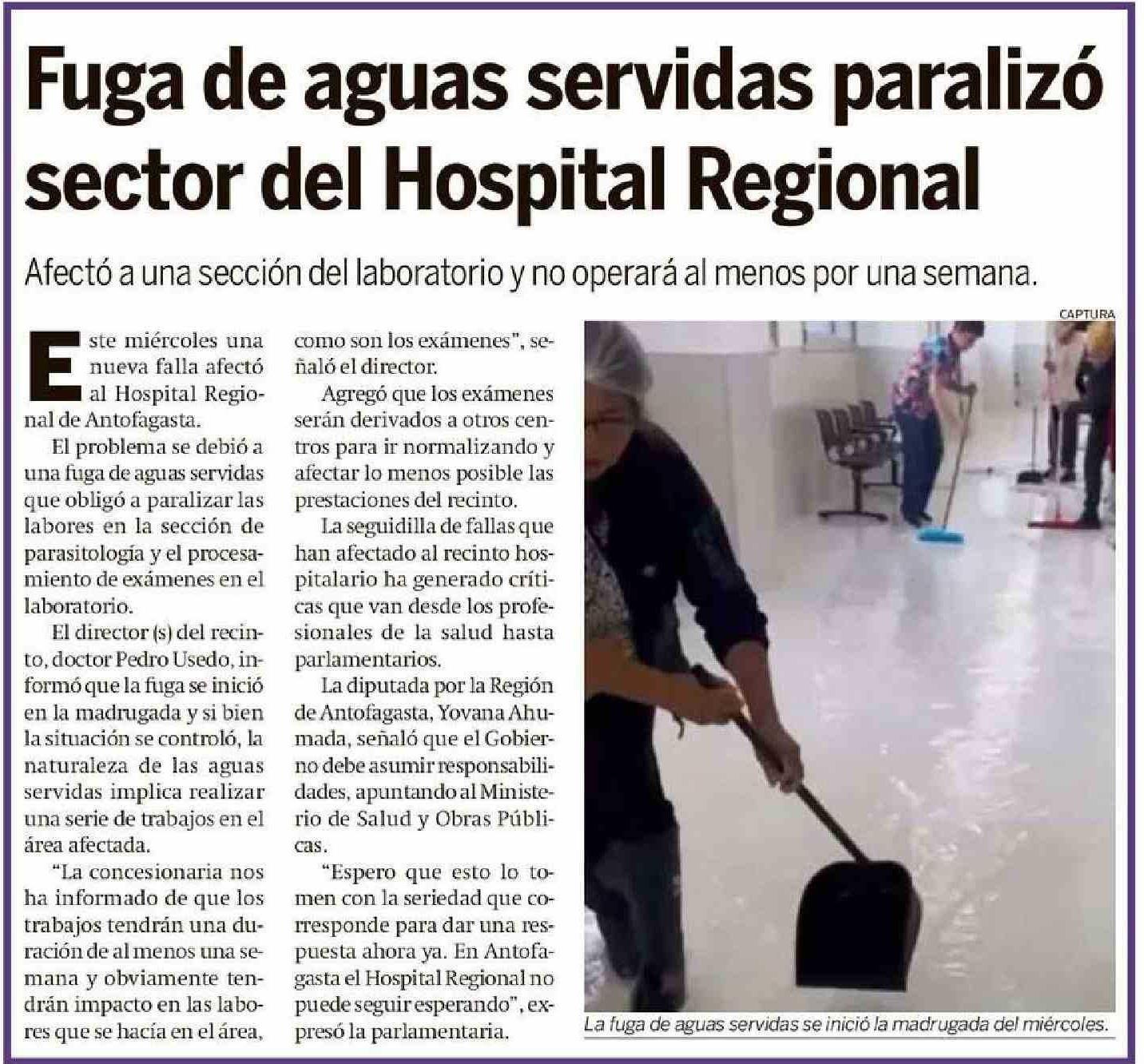 Fuga de aguas servidas paralizó sector del Hospital Regional

Afectó a una sección del laboratorio y no operará al menos por una semana.

Este miércoles una nueva falla afectó al Hospital Regional de Antofagasta.

El problema se debió a una fuga de aguas servidas que obligó a paralizar las labores en la sección de parasitología y el procesamiento de exámenes en el laboratorio.

El director (s) del recinto, doctor Pedro Usedo, informó que la fuga se inició en la madrugada y si bien la situación se controló, la naturaleza de las aguas servidas implica realizar una serie de trabajos en el área afectada.

"La concesionaria nos ha informado de que los trabajos tendrán una duración de al menos una semana y obviamente tendrán impacto en las labores que se hacía en el área, como son los exámenes", señaló el director.

Agregó que los exámenes serán derivados a otros centros para ir normalizando y afectar lo menos posible las prestaciones del recinto.

La seguidilla de fallas que han afectado al recinto hospitalario ha generado críticas que van desde los profesionales de la salud hasta parlamentarios.

La diputada por la Región de Antofagasta, Yovana Ahumada, señaló que el Gobierno debe asumir responsabilidades, apuntando al Ministerio de Salud y Obras Públicas.

"Espero que esto lo tomen con la seriedad que corresponde para dar una respuesta ahora ya. En Antofagasta el Hospital Regional no puede seguir esperando", expresó la parlamentaria.

CAPTURA

La fuga de aguas servidas se inició la madrugada del miércoles.